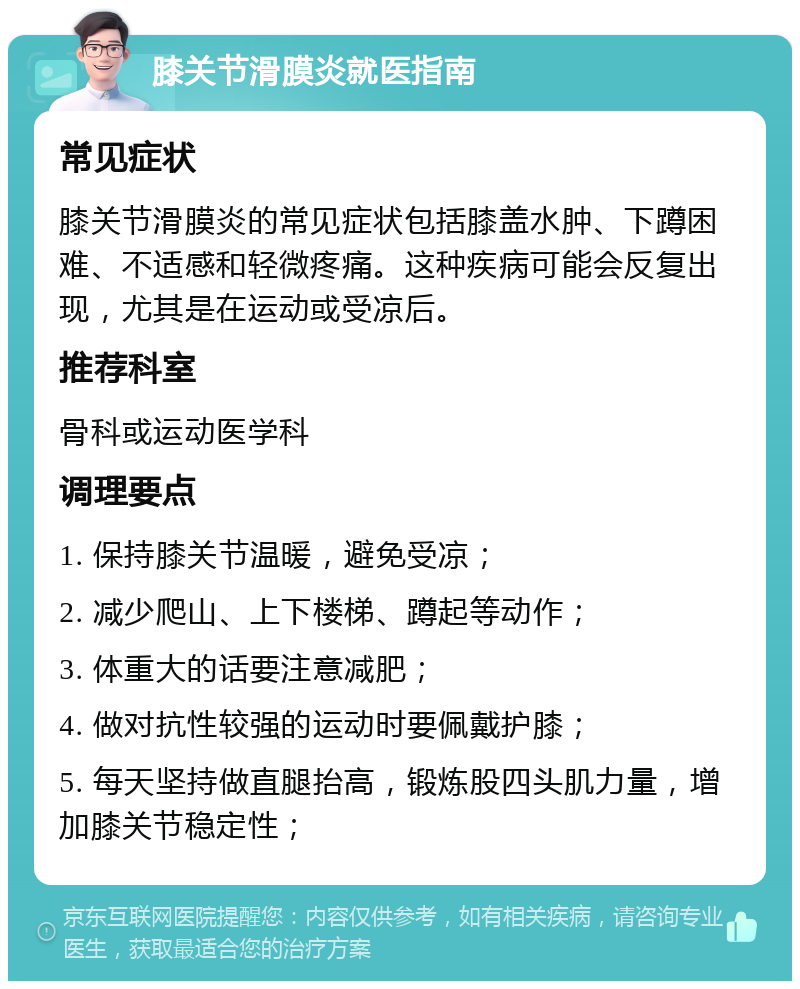 膝关节滑膜炎就医指南

常见症状

膝关节滑膜炎的常见症状包括膝盖水肿、下蹲困难、不适感和轻微疼痛。这种疾病可能会反复出现，尤其是在运动或受凉后。

推荐科室

骨科或运动医学科

调理要点

1. 保持膝关节温暖，避免受凉；

2. 减少爬山、上下楼梯、蹲起等动作；

3. 体重大的话要注意减肥；

4. 做对抗性较强的运动时要佩戴护膝；

5. 每天坚持做直腿抬高，锻炼股四头肌力量，增加膝关节稳定性；

京东互联网医院提醒您：内容仅供参考，如有相关疾病，请咨询专业医生，获取最适合您的治疗方案